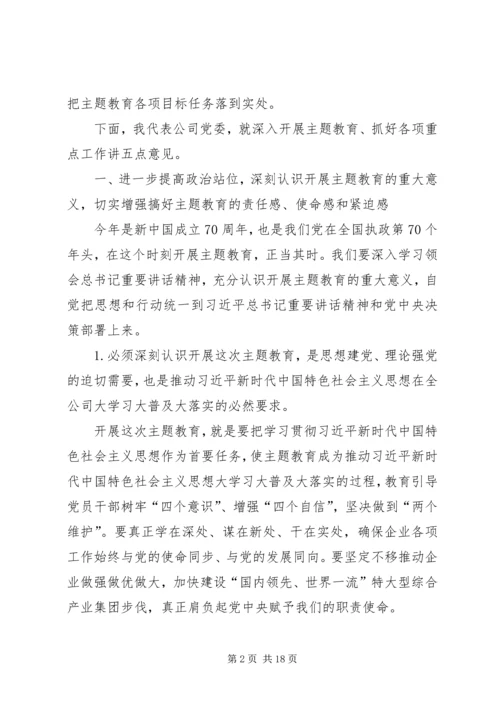 把主题教育各项目标任务落到实处。

下面，我代表公司党委，就深入开展主题教育、抓好各项重点工作讲五点意见。

一、进一步提高政治站位，深刻认识开展主题教育的重大意义，切实增强搞好主题教育的责任感、使命感和紧迫感

今年是新中国成立70周年，也是我们党在全国执政第70个年头，在这个时刻开展主题教育，正当其时。我们要深入学习领会总书记重要讲话精神，充分认识开展主题教育的重大意义，自觉把思想和行动统一到习近平总书记重要讲话精神和党中央决策部署上来。

1.必须深刻认识开展这次主题教育，是思想建党、理论强党的迫切需要，也是推动习近平新时代中国特色社会主义思想在全公司大学习大普及大落实的必然要求。

开展这次主题教育，就是要把学习贯彻习近平新时代中国特色社会主义思想作为首要任务，使主题教育成为推动习近平新时代中国特色社会主义思想大学习大普及大落实的过程，教育引导党员干部树牢“四个意识”、增强“四个自信”，坚决做到“两个维护”。要真正学在深处、谋在新处、干在实处，确保企业各项工作始终与党的使命同步、与党的发展同向。要坚定不移推动企业做强做优做大，加快建设“国内领先、世界一流”特大型综合产业集团步伐，真正肩负起党中央赋予我们的职责使命。

第2页 共18页